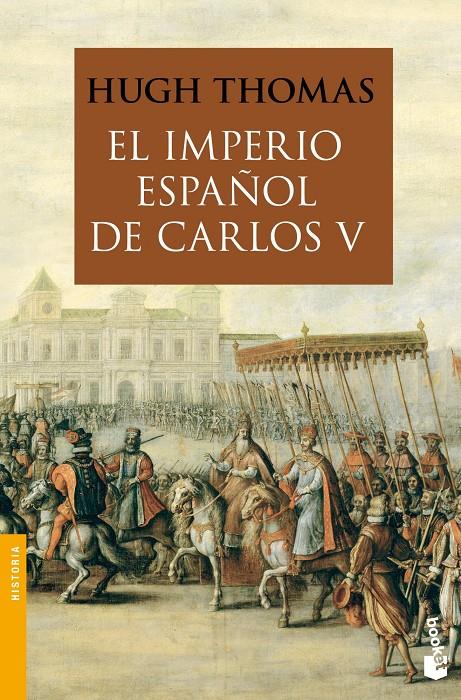 HUGH THOMAS

EL IMPERIO ESPAÑOL DE CARLOS V

HISTORIA

booket